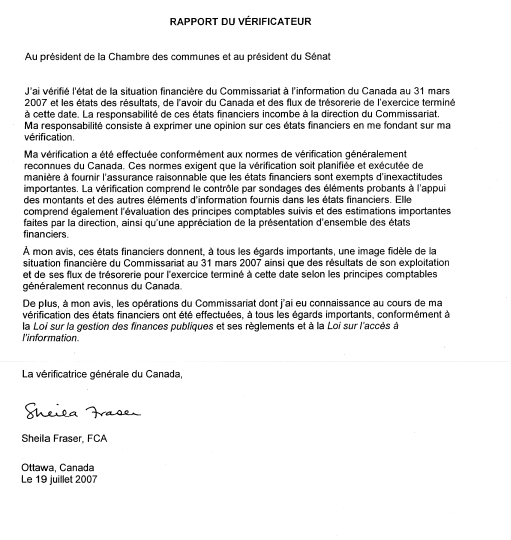 RAPPORT DU VÉRIFICATEUR

Au président de la Chambre des communes et au président du Sénat

J'ai vérifié l'état de la situation financière du Commissariat à l'information du Canada au 31 mars 2007 et les états des résultats, de l'avoir du Canada et des flux de trésorerie de l'exercice terminé à cette date. La responsabilité de ces états financiers incombe à la direction du Commissariat. Ma responsabilité consiste à exprimer une opinion sur ces états financiers en me fondant sur ma vérification.

Ma vérification a été effectuée conformément aux normes de vérification généralement reconnues du Canada. Ces normes exigent que la vérification soit planifiée et exécutée de manière à fournir l'assurance raisonnable que les états financiers sont exempts d'inexactitudes importantes. La vérification comprend le contrôle par sondages des éléments probants à l'appui des montants et des autres éléments d'information fournis dans les états financiers. Elle comprend également l'évaluation des principes comptables suivis et des estimations importantes faites par la direction, ainsi qu'une appréciation de la présentation d'ensemble des états financiers.

À mon avis, ces états financiers donnent, à tous les égards importants, une image fidèle de la situation financière du Commissariat au 31 mars 2007 ainsi que des résultats de son exploitation et de ses flux de trésorerie pour l'exercice terminé à cette date selon les principes comptables généralement reconnus du Canada.

De plus, à mon avis, les opérations du Commissariat dont j'ai eu connaissance au cours de ma vérification des états financiers ont été effectuées, à tous les égards importants, conformément à la Loi sur la gestion des finances publiques et ses règlements et à la Loi sur l'accès à l'information.

La vérificatrice générale du Canada,

Sheila Fraser

Sheila Fraser, FCA

Ottawa, Canada
Le 19 juillet 2007